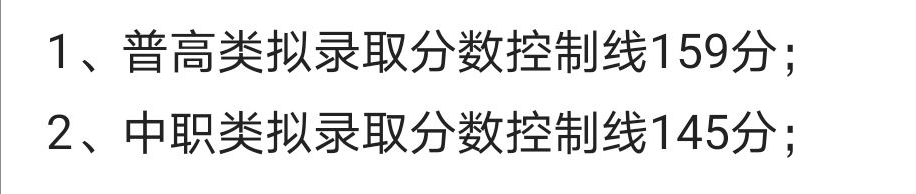 1、普高类拟录取分数控制线159分；

2、中职类拟录取分数控制线145分；